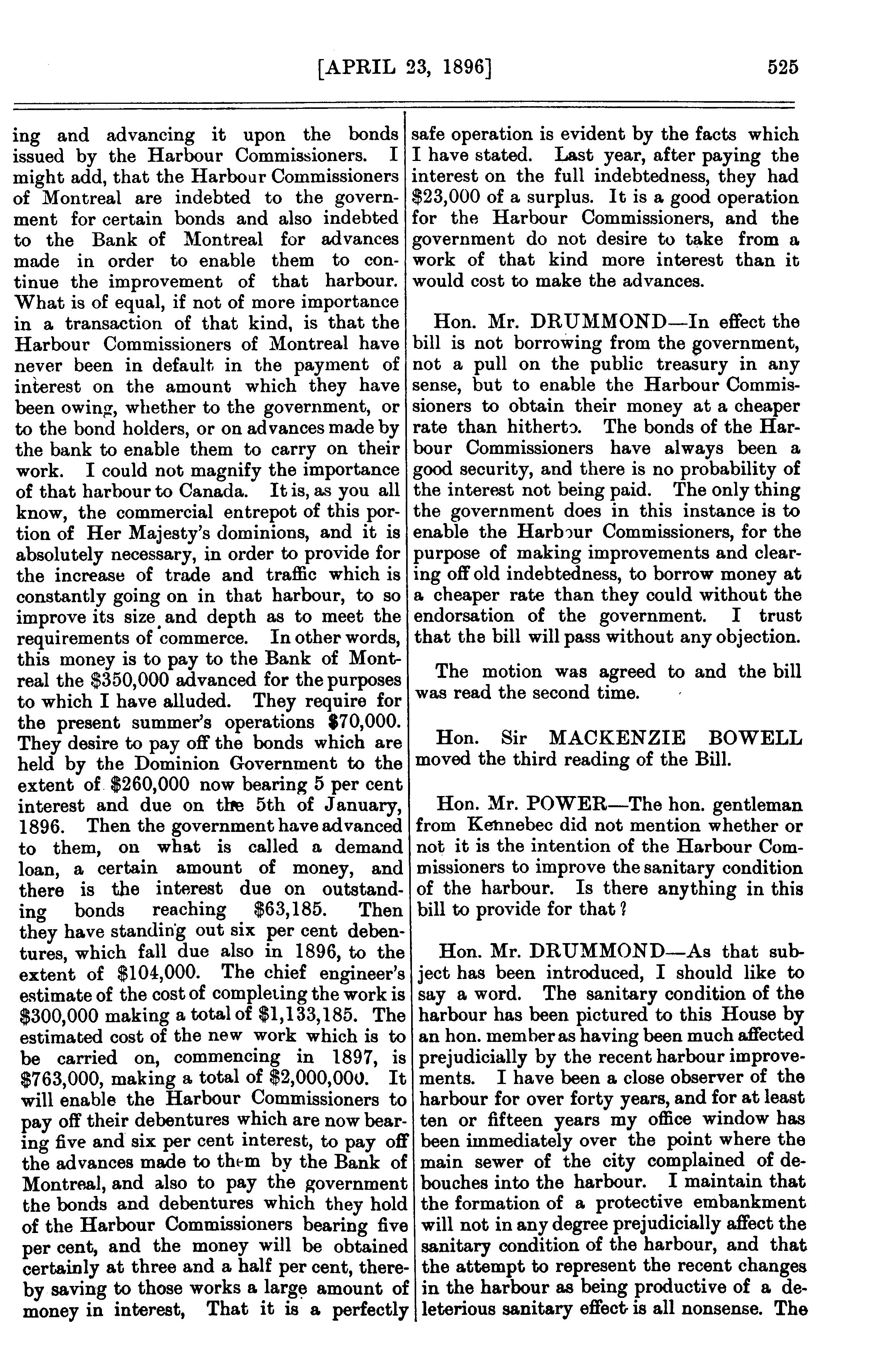 [APRIL 23, 1896] 525

ing and advancing it upon the bonds issued by the Harbour Commissioners. I might add, that the Harbour Commissioners of Montreal are indebted to the government for certain bonds and also indebted to the Bank of Montreal for advances made in order to enable them to continue the improvement of that harbour. What is of equal, if not of more importance in a transaction of that kind, is that the Harbour Commissioners of Montreal have never been in default in the payment of interest on the amount which they have been owing, whether to the government, or to the bond holders, or on advances made by the bank to enable them to carry on their work. I could not magnify the importance of that harbour to Canada. It is, as you all know, the commercial entrepot of this portion of Her Majesty's dominions, and it is absolutely necessary, in order to provide for the increase of trade and traffic which is constantly going on in that harbour, to so improve its size and depth as to meet the requirements of commerce. In other words, this money is to pay to the Bank of Montreal the \$350,000 advanced for the purposes to which I have alluded. They require for the present summer's operations \$70,000. They desire to pay off the bonds which are held by the Dominion Government to the extent of \$260,000 now bearing 5 per cent interest and due on the 5th of January, 1896. Then the government have advanced to them, on what is called a demand loan, a certain amount of money, and there is the interest due on outstanding bonds reaching \$63,185. Then they have standing out six per cent debentures, which fall due also in 1896, to the extent of \$104,000. The chief engineer's estimate of the cost of completing the work is \$300,000 making a total of \$1,133,185. The estimated cost of the new work which is to be carried on, commencing in 1897, is \$763,000, making a total of \$2,000,000. It will enable the Harbour Commissioners to pay off their debentures which are now bearing five and six per cent interest, to pay off the advances made to them by the Bank of Montreal, and also to pay the government the bonds and debentures which they hold of the Harbour Commissioners bearing five per cent, and the money will be obtained certainly at three and a half per cent, thereby saving to those works a large amount of money in interest, That it is a perfectly safe operation is evident by the facts which I have stated. Last year, after paying the interest on the full indebtedness, they had \$23,000 of a surplus. It is a good operation for the Harbour Commissioners, and the government do not desire to take from a work of that kind more interest than it would cost to make the advances.

Hon. Mr. DRUMMOND—In effect the bill is not borrowing from the government, not a pull on the public treasury in any sense, but to enable the Harbour Commissioners to obtain their money at a cheaper rate than hitherto. The bonds of the Harbour Commissioners have always been a good security, and there is no probability of the interest not being paid. The only thing the government does in this instance is to enable the Harbour Commissioners, for the purpose of making improvements and clearing off old indebtedness, to borrow money at a cheaper rate than they could without the endorsation of the government. I trust that the bill will pass without any objection.

The motion was agreed to and the bill was read the second time.

Hon. Sir MACKENZIE BOWELL moved the third reading of the Bill.

Hon. Mr. POWER—The hon. gentleman from Kennebec did not mention whether or not it is the intention of the Harbour Commissioners to improve the sanitary condition of the harbour. Is there anything in this bill to provide for that?

Hon. Mr. DRUMMOND—As that subject has been introduced, I should like to say a word. The sanitary condition of the harbour has been pictured to this House by an hon. member as having been much affected prejudicially by the recent harbour improvements. I have been a close observer of the harbour for over forty years, and for at least ten or fifteen years my office window has been immediately over the point where the main sewer of the city complained of debouches into the harbour. I maintain that the formation of a protective embankment will not in any degree prejudicially affect the sanitary condition of the harbour, and that the attempt to represent the recent changes in the harbour as being productive of a deleterious sanitary effect is all nonsense. The